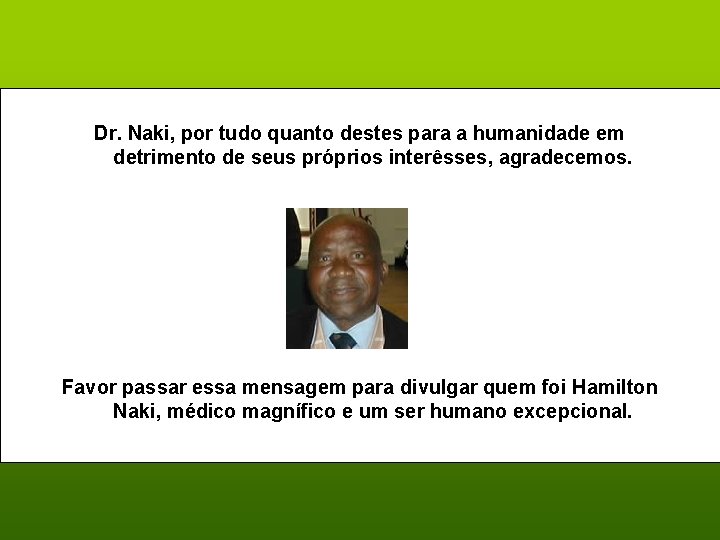 Dr. Naki, por tudo quanto destes para a humanidade em detrimento de seus próprios interêsses, agradecemos.

Favor passar essa mensagem para divulgar quem foi Hamilton Naki, médico magnífico e um ser humano excepcional.